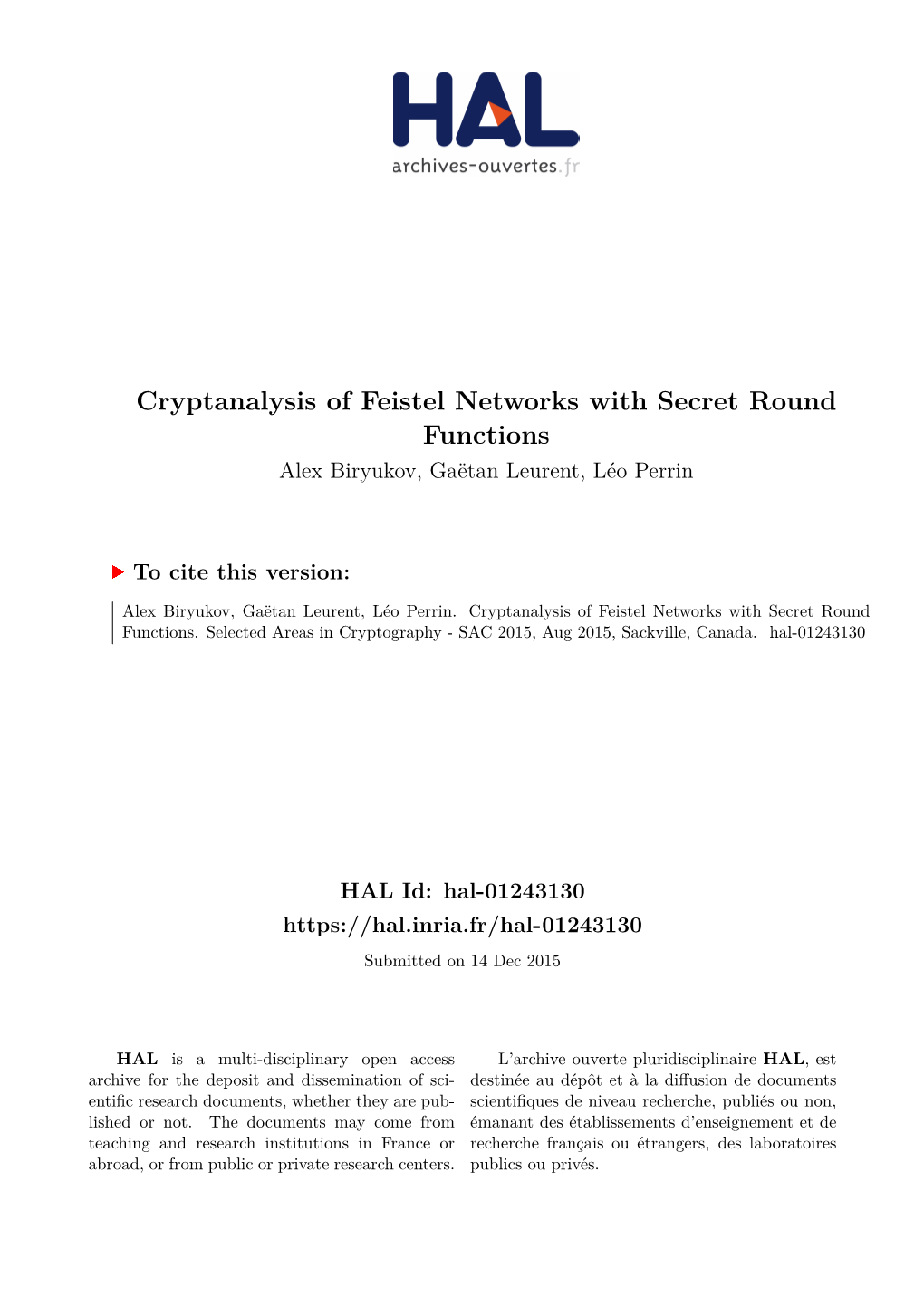 HAL
archives-ouvertes.fr

Cryptanalysis of Feistel Networks with Secret Round Functions

Alex Biryukov, Gaëtan Leurent, Léo Perrin

To cite this version:

Alex Biryukov, Gaëtan Leurent, Léo Perrin. Cryptanalysis of Feistel Networks with Secret Round Functions. Selected Areas in Cryptography - SAC 2015, Aug 2015, Sackville, Canada. hal-01243130

HAL Id: hal-01243130
https://hal.inria.fr/hal-01243130

Submitted on 14 Dec 2015

HAL is a multi-disciplinary open access archive for the deposit and dissemination of scientific research documents, whether they are published or not. The documents may come from teaching and research institutions in France or abroad, or from public or private research centers.

L'archive ouverte pluridisciplinaire HAL, est destinée au dépôt et à la diffusion de documents scientifiques de niveau recherche, publiés ou non, émanant des établissements d'enseignement et de recherche français ou étrangers, des laboratoires publics ou privés.